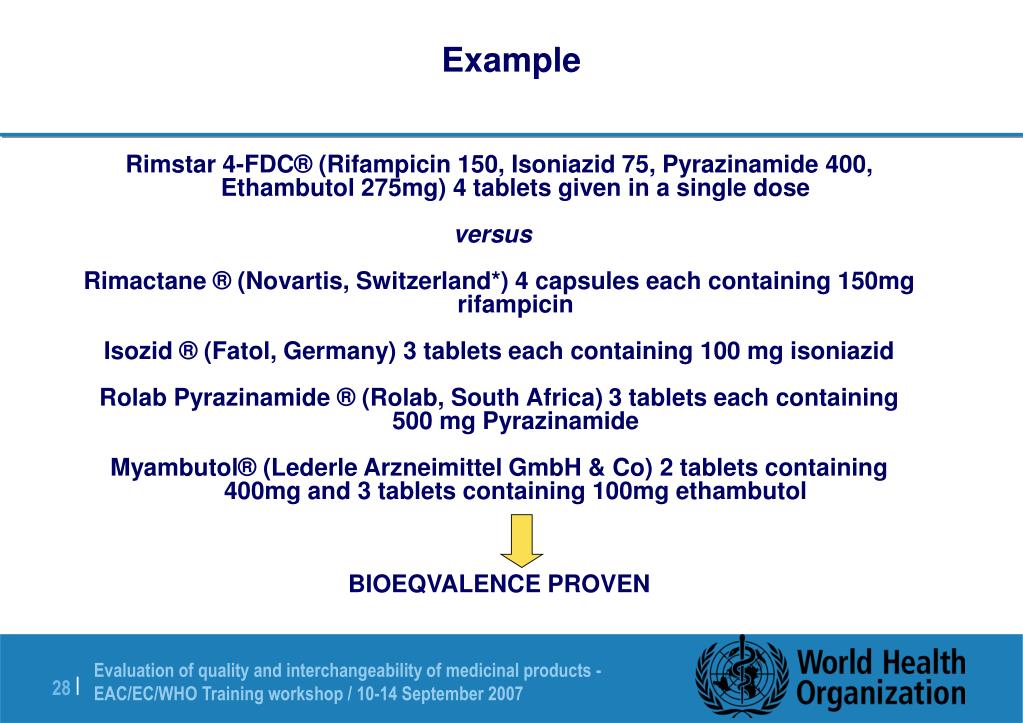 Example

Rimstar 4-FDC® (Rifampicin 150, Isoniazid 75, Pyrazinamide 400, Ethambutol 275mg) 4 tablets given in a single dose

versus

Rimactane ® (Novartis, Switzerland*) 4 capsules each containing 150mg rifampicin

Isozid ® (Fatol, Germany) 3 tablets each containing 100 mg isoniazid

Rolab Pyrazinamide ® (Rolab, South Africa) 3 tablets each containing 500 mg Pyrazinamide

Myambutol® (Lederle Arzneimittel GmbH & Co) 2 tablets containing 400mg and 3 tablets containing 100mg ethambutol

BIOEQVALENCE PROVEN

28 | Evaluation of quality and interchangeability of medicinal products - EAC/EC/WHO Training workshop / 10-14 September 2007

World Health Organization